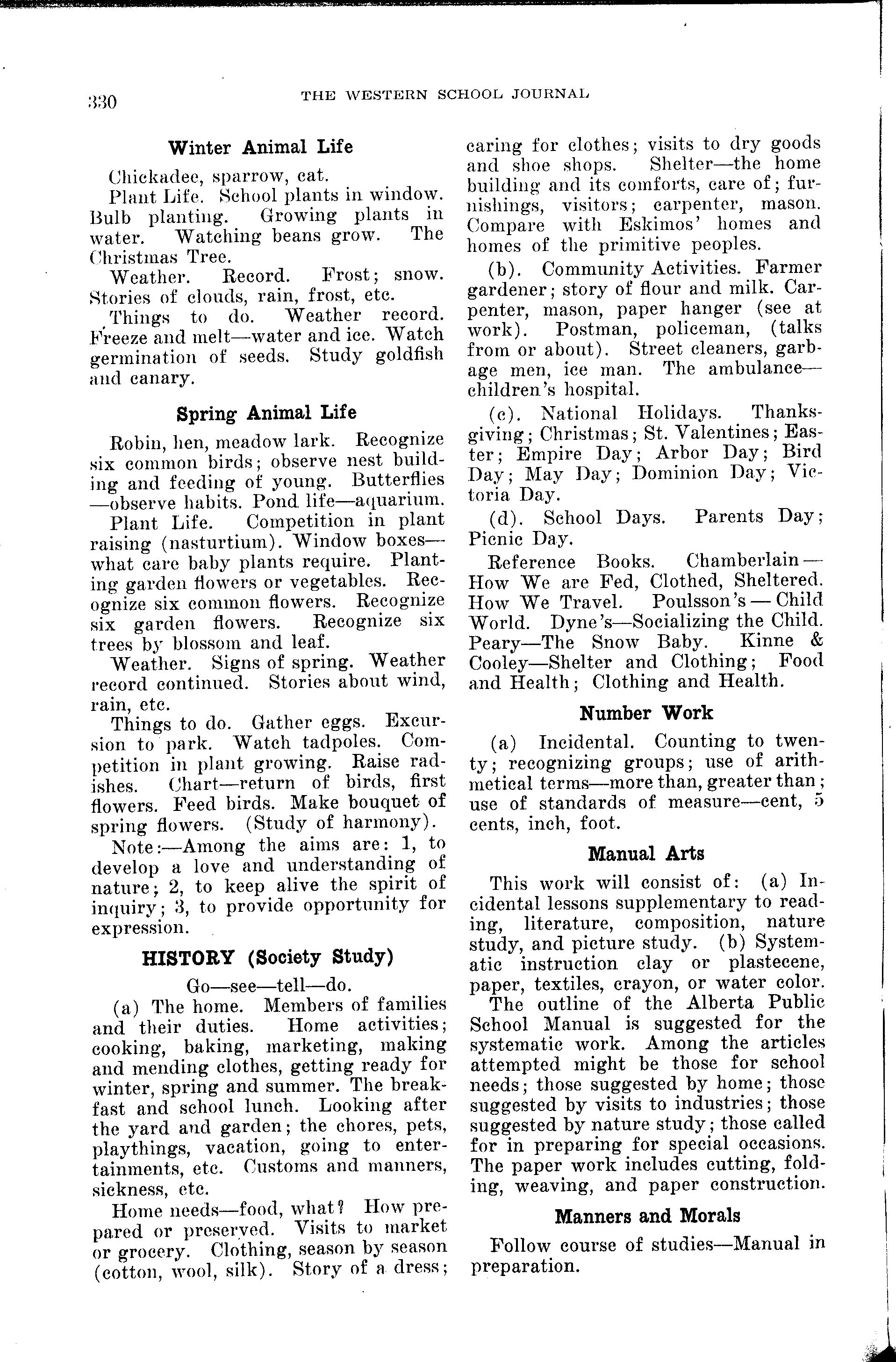 330 THE WESTERN SCHOOL JOURNAL

Winter Animal Life

Chickadee, sparrow, cat.

Plant Life. School plants in window. Bulb planting. Growing plants in water. Watching beans grow. The Christmas Tree.

Weather. Record. Frost; snow. Stories of clouds, rain, frost, etc.

Things to do. Weather record. Freeze and melt—water and ice. Watch germination of seeds. Study goldfish and canary.

Spring Animal Life

Robin, hen, meadow lark. Recognize six common birds; observe nest building and feeding of young. Butterflies—observe habits. Pond life—aquarium.

Plant Life. Competition in plant raising (nasturtium). Window boxes—what care baby plants require. Planting garden flowers or vegetables. Recognize six common flowers. Recognize six garden flowers. Recognize six trees by blossom and leaf.

Weather. Signs of spring. Weather record continued. Stories about wind, rain, etc.

Things to do. Gather eggs. Excursion to park. Watch tadpoles. Competition in plant growing. Raise radishes. Chart—return of birds, first flowers. Feed birds. Make bouquet of spring flowers. (Study of harmony).

Note:—Among the aims are: 1, to develop a love and understanding of nature; 2, to keep alive the spirit of inquiry; 3, to provide opportunity for expression.

HISTORY (Society Study)

Go—see—tell—do.

(a) The home. Members of families and their duties. Home activities; cooking, baking, marketing, making and mending clothes, getting ready for winter, spring and summer. The breakfast and school lunch. Looking after the yard and garden; the chores, pets, playthings, vacation, going to entertainments, etc. Customs and manners, sickness, etc.

Home needs—food, what? How prepared or preserved. Visits to market or grocery. Clothing, season by season (cotton, wool, silk). Story of a dress; caring for clothes; visits to dry goods and shoe shops. Shelter—the home building and its comforts, care of; furnishings, visitors; carpenter, mason. Compare with Eskimos' homes and homes of the primitive peoples.

(b). Community Activities. Farmer gardener; story of flour and milk. Carpenter, mason, paper hanger (see at work). Postman, policeman, (talks from or about). Street cleaners, garbage men, ice man. The ambulance—children's hospital.

(c). National Holidays. Thanksgiving; Christmas; St. Valentines; Easter; Empire Day; Arbor Day; Bird Day; May Day; Dominion Day; Victoria Day.

(d). School Days. Parents Day; Picnic Day.

Reference Books. Chamberlain—How We are Fed, Clothed, Sheltered. How We Travel. Poulsson's—Child World. Dyne's—Socializing the Child. Peary—The Snow Baby. Kinne & Cooley—Shelter and Clothing; Food and Health; Clothing and Health.

Number Work

(a) Incidental. Counting to twenty; recognizing groups; use of arithmetical terms—more than, greater than; use of standards of measure—cent, 5 cents, inch, foot.

Manual Arts

This work will consist of: (a) Incidental lessons supplementary to reading, literature, composition, nature study, and picture study. (b) Systematic instruction clay or plastecene, paper, textiles, crayon, or water color.

The outline of the Alberta Public School Manual is suggested for the systematic work. Among the articles attempted might be those for school needs; those suggested by home; those suggested by visits to industries; those suggested by nature study; those called for in preparing for special occasions. The paper work includes cutting, folding, weaving, and paper construction.

Manners and Morals

Follow course of studies—Manual in preparation.